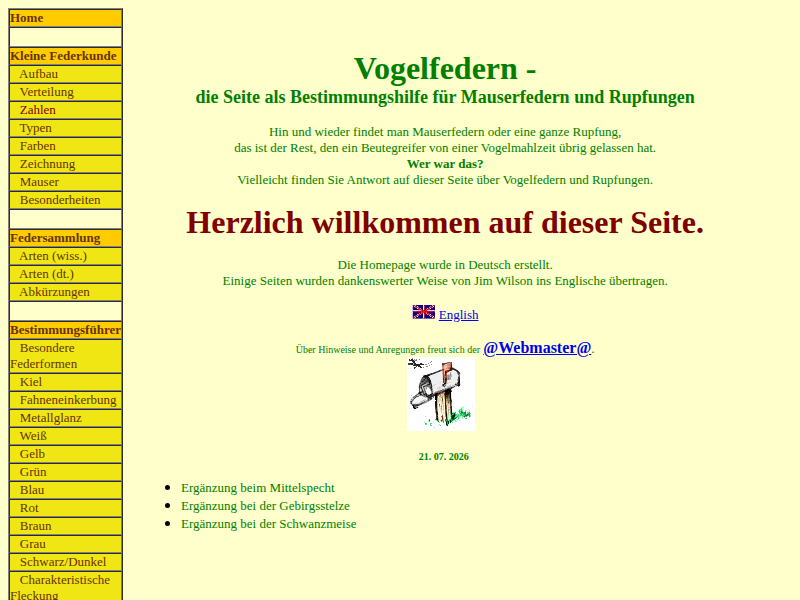 Home

Kleine Federkunde
Aufbau
Verteilung
Zahlen
Typen
Farben
Zeichnung
Mauser
Besonderheiten

Federsammlung
Arten (wiss.)
Arten (dt.)
Abkürzungen

Bestimmungsführer
Besondere Federformen
Kiel
Fahneneinkerbung
Metallglanz
Weiß
Gelb
Grün
Blau
Rot
Braun
Grau
Schwarz/Dunkel
Charakteristische Fleckung

Vogelfedern -
die Seite als Bestimmungshilfe für Mauserfedern und Rupfungen

Hin und wieder findet man Mauserfedern oder eine ganze Rupfung,
das ist der Rest, den ein Beutegreifer von einer Vogelmahlzeit übrig gelassen hat.
Wer war das?
Vielleicht finden Sie Antwort auf dieser Seite über Vogelfedern und Rupfungen.

Herzlich willkommen auf dieser Seite.

Die Homepage wurde in Deutsch erstellt.
Einige Seiten wurden dankenswerter Weise von Jim Wilson ins Englische übertragen.

English

Über Hinweise und Anregungen freut sich der @Webmaster@.

21. 07. 2026

- Ergänzung beim Mittelspecht
- Ergänzung bei der Gebirgsstelze
- Ergänzung bei der Schwanzmeise